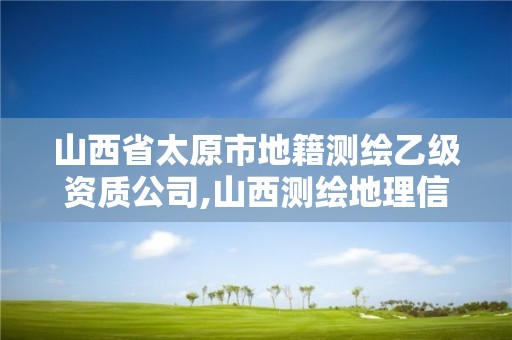 山西省太原市地籍测绘乙级资质公司,山西测绘地理信